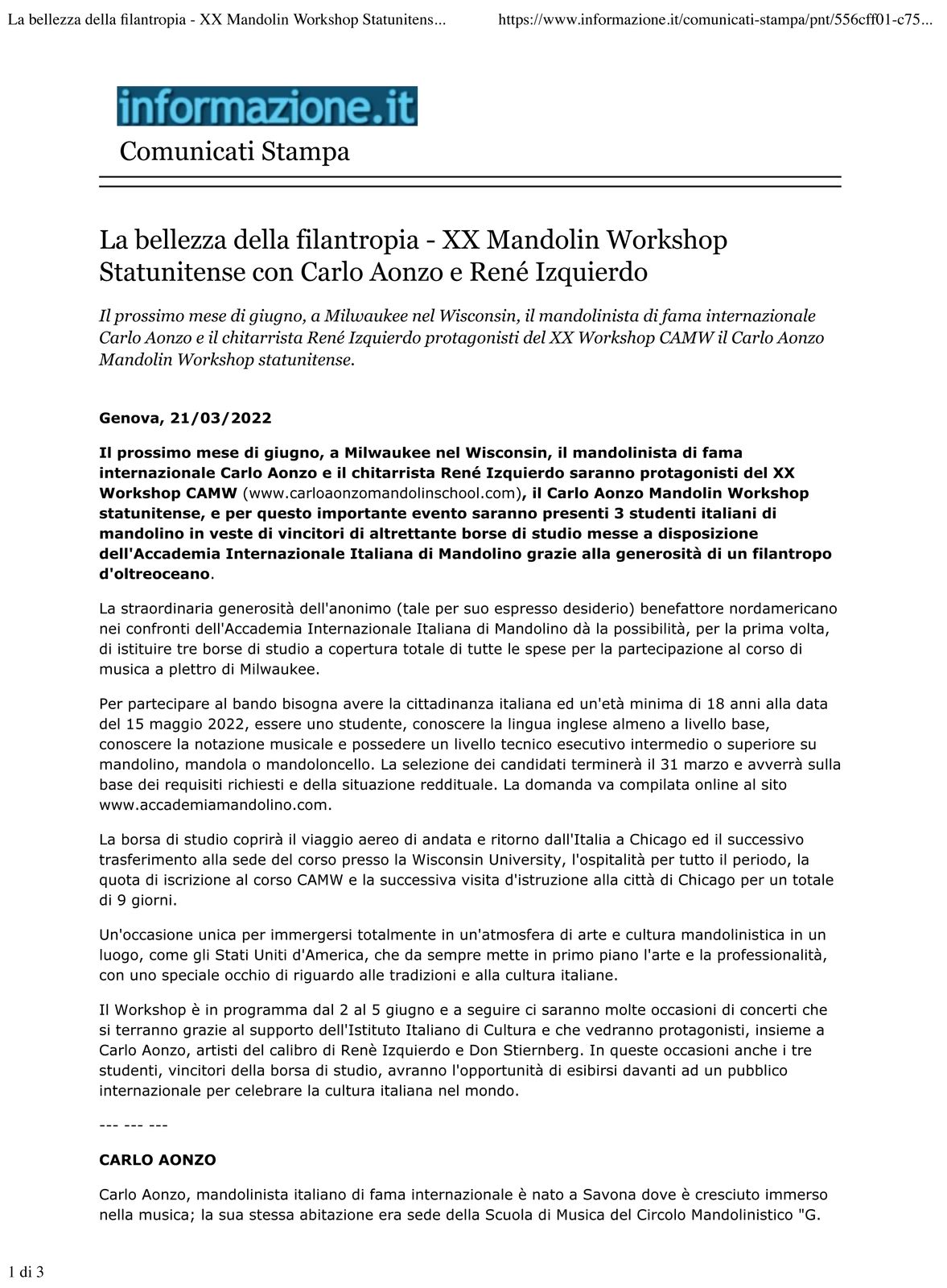 La bellezza della filantropia - XX Mandolin Workshop Statunitens...

https://www.informazione.it/comunicati-stampa/pnt/556cff01-c75...

informazione.it

Comunicati Stampa

La bellezza della filantropia - XX Mandolin Workshop Statunitense con Carlo Aonzo e René Izquierdo

Il prossimo mese di giugno, a Milwaukee nel Wisconsin, il mandolinista di fama internazionale Carlo Aonzo e il chitarrista René Izquierdo protagonisti del XX Workshop CAMW il Carlo Aonzo Mandolin Workshop statunitense.

Genova, 21/03/2022

Il prossimo mese di giugno, a Milwaukee nel Wisconsin, il mandolinista di fama internazionale Carlo Aonzo e il chitarrista René Izquierdo saranno protagonisti del XX Workshop CAMW (www.carloaonzomandolinschool.com), il Carlo Aonzo Mandolin Workshop statunitense, e per questo importante evento saranno presenti 3 studenti italiani di mandolino in veste di vincitori di altrettante borse di studio messe a disposizione dell'Accademia Internazionale Italiana di Mandolino grazie alla generosità di un filantropo d'oltreoceano.

La straordinaria generosità dell'anonimo (tale per suo espresso desiderio) benefattore nordamericano nei confronti dell'Accademia Internazionale Italiana di Mandolino dà la possibilità, per la prima volta, di istituire tre borse di studio a copertura totale di tutte le spese per la partecipazione al corso di musica a plettro di Milwaukee.

Per partecipare al bando bisogna avere la cittadinanza italiana ed un'età minima di 18 anni alla data del 15 maggio 2022, essere uno studente, conoscere la lingua inglese almeno a livello base, conoscere la notazione musicale e possedere un livello tecnico esecutivo intermedio o superiore su mandolino, mandola o mandoloncello. La selezione dei candidati terminerà il 31 marzo e avverrà sulla base dei requisiti richiesti e della situazione reddituale. La domanda va compilata online al sito www.accademiamandolino.com.

La borsa di studio coprirà il viaggio aereo di andata e ritorno dall'Italia a Chicago ed il successivo trasferimento alla sede del corso presso la Wisconsin University, l'ospitalità per tutto il periodo, la quota di iscrizione al corso CAMW e la successiva visita d'istruzione alla città di Chicago per un totale di 9 giorni.

Un'occasione unica per immergersi totalmente in un'atmosfera di arte e cultura mandolinistica in un luogo, come gli Stati Uniti d'America, che da sempre mette in primo piano l'arte e la professionalità, con uno speciale occhio di riguardo alle tradizioni e alla cultura italiane.

Il Workshop è in programma dal 2 al 5 giugno e a seguire ci saranno molte occasioni di concerti che si terranno grazie al supporto dell'Istituto Italiano di Cultura e che vedranno protagonisti, insieme a Carlo Aonzo, artisti del calibro di Renè Izquierdo e Don Stiernberg. In queste occasioni anche i tre studenti, vincitori della borsa di studio, avranno l'opportunità di esibirsi davanti ad un pubblico internazionale per celebrare la cultura italiana nel mondo.

--- --- ---

CARLO AONZO

Carlo Aonzo, mandolinista italiano di fama internazionale è nato a Savona dove è cresciuto immerso nella musica; la sua stessa abitazione era sede della Scuola di Musica del Circolo Mandolinistico "G.

1 di 3